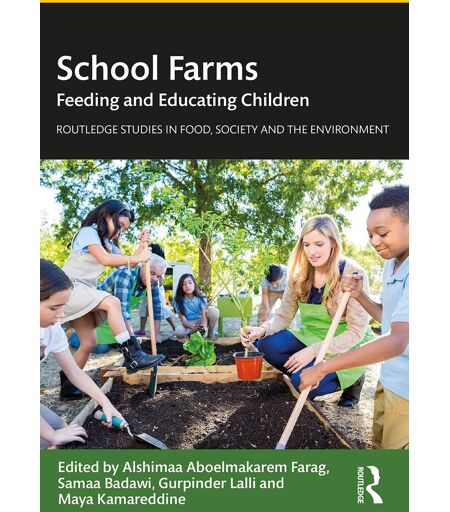 School Farms

Feeding and Educating Children

ROUTLEDGE STUDIES IN FOOD, SOCIETY AND THE ENVIRONMENT

Edited by Alshimaa Aboelmakarem Farag, Samaa Badawi, Gurpinder Lalli and Maya Kamareddine

ROUTLEDGE